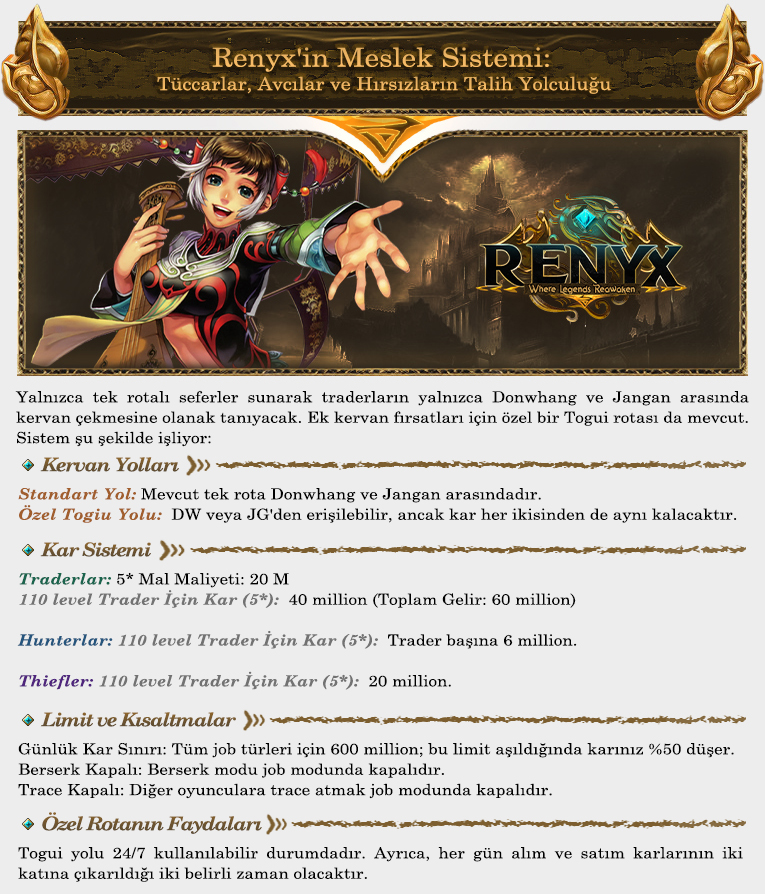 Renyx'in Meslek Sistemi:
Tüccarlar, Avcılar ve Hırsızların Talih Yolculuğu

RENYX
Where Legends Reawaken

Yalnızca tek rotalı seferler sunarak traderların yalnızca Donwhang ve Jangan arasında kervan çekmesine olanak tanıyacak. Ek kervan fırsatları için özel bir Togui rotası da mevcut. Sistem şu şekilde işliyor:

Kervan Yolları

Standart Yol: Mevcut tek rota Donwhang ve Jangan arasındadır.
Özel Togiu Yolu: DW veya JG'den erişilebilir, ancak kar her ikisinden de aynı kalacaktır.

Kar Sistemi

Traderlar: 5* Mal Maliyeti: 20 M
110 level Trader İçin Kar (5*): 40 million (Toplam Gelir: 60 million)

Hunterlar: 110 level Trader İçin Kar (5*): Trader başına 6 million.

Thiefler: 110 level Trader İçin Kar (5*): 20 million.

Limit ve Kısaltmalar

Günlük Kar Sınırı: Tüm job türleri için 600 million; bu limit aşıldığında karınız %50 düşer.
Berserk Kapalı: Berserk modu job modunda kapalıdır.
Trace Kapalı: Diğer oyunculara trace atmak job modunda kapalıdır.

Özel Rotanın Faydaları

Togui yolu 24/7 kullanılabilir durumdadır. Ayrıca, her gün alım ve satım karlarının iki katına çıkarıldığı iki belirli zaman olacaktır.